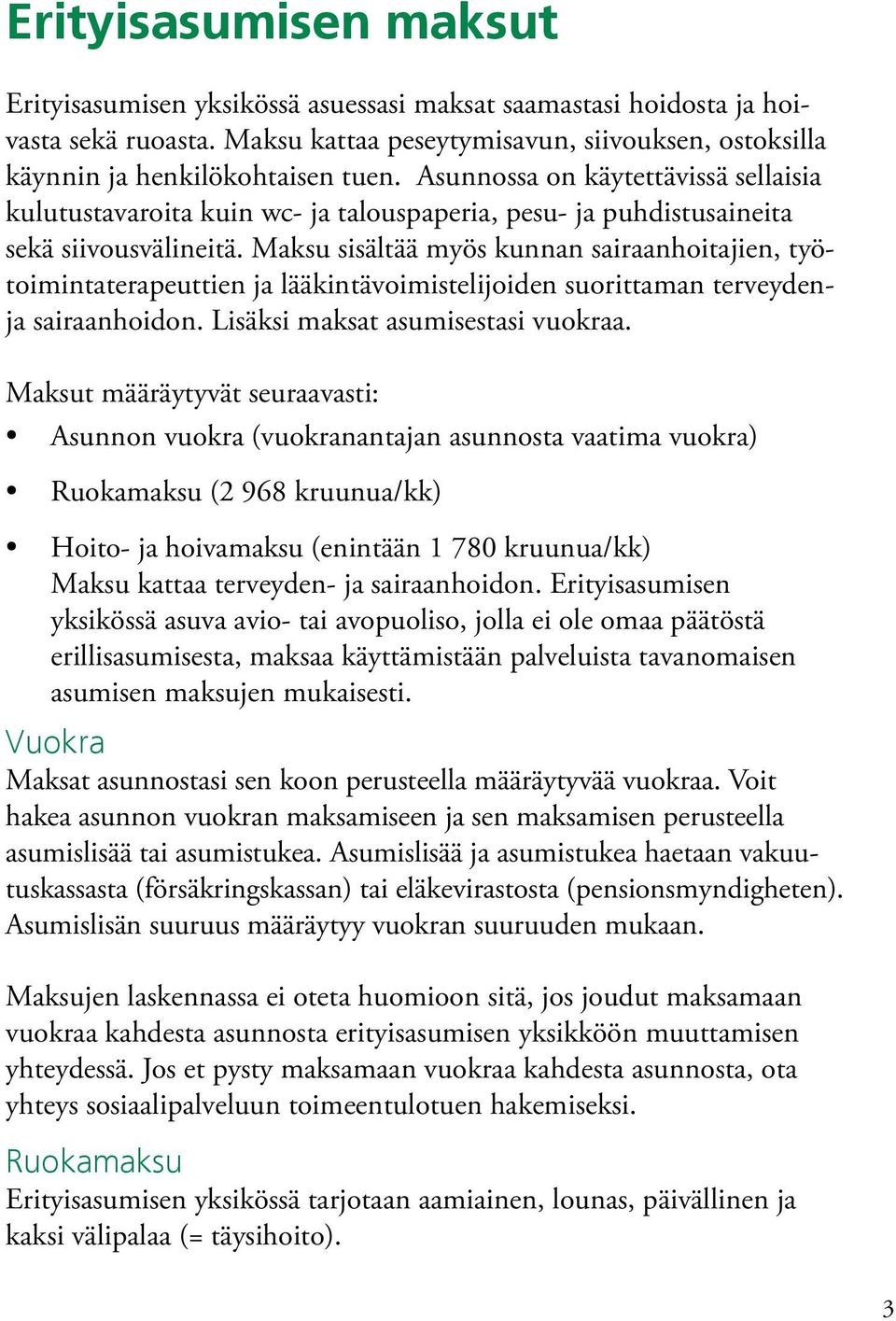 Erityisasumisen maksut

Erityisasumisen yksikössä asuessasi maksat saamastasi hoidosta ja hoivasta sekä ruoasta. Maksu kattaa peseytymisavun, siivouksen, ostoksilla käynnin ja henkilökohtaisen tuen. Asunnossa on käytettävissä sellaisia kulutustavaroita kuin wc- ja talouspaperia, pesu- ja puhdistusaineita sekä siivousvälineitä. Maksu sisältää myös kunnan sairaanhoitajien, työtoimintaterapeuttien ja lääkintävoimistelijoiden suorittaman terveyden- ja sairaanhoidon. Lisäksi maksat asumisestasi vuokraa.

Maksut määräytyvät seuraavasti:
• Asunnon vuokra (vuokranantajan asunnosta vaatima vuokra)
• Ruokamaksu (2 968 kruunua/kk)
• Hoito- ja hoivamaksu (enintään 1 780 kruunua/kk)
Maksu kattaa terveyden- ja sairaanhoidon. Erityisasumisen yksikössä asuva avio- tai avopuoliso, jolla ei ole omaa päätöstä erillisasumisesta, maksaa käyttämistään palveluista tavanomaisen asumisen maksujen mukaisesti.

Vuokra
Maksat asunnostasi sen koon perusteella määräytyvää vuokraa. Voit hakea asunnon vuokran maksamiseen ja sen maksamisen perusteella asumislisää tai asumistukea. Asumislisää ja asumistukea haetaan vakuutuskassasta (försäkringskassan) tai eläkevirastosta (pensionsmyndigheten). Asumislisän suuruus määräytyy vuokran suuruuden mukaan.

Maksujen laskennassa ei oteta huomioon sitä, jos joudut maksamaan vuokraa kahdesta asunnosta erityisasumisen yksikköön muuttamisen yhteydessä. Jos et pysty maksamaan vuokraa kahdesta asunnosta, ota yhteys sosiaalipalveluun toimeentulotuen hakemiseksi.

Ruokamaksu
Erityisasumisen yksikössä tarjotaan aamiainen, lounas, päivällinen ja kaksi välipalaa (= täysihoito).

3